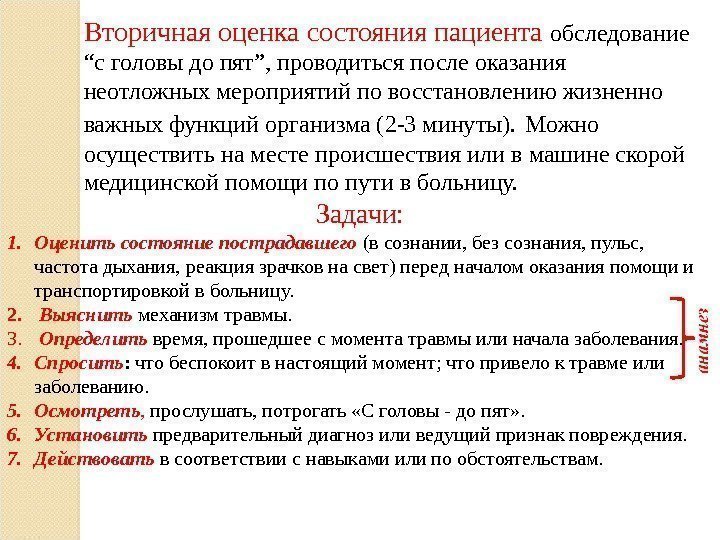 Вторичная оценка состояния пациента обследование “с головы до пят”, проводиться после оказания неотложных мероприятий по восстановлению жизненно важных функций организма (2-3 минуты). Можно осуществить на месте происшествия или в машине скорой медицинской помощи по пути в больницу.

Задачи:

1. Оценить состояние пострадавшего (в сознании, без сознания, пульс, частота дыхания, реакция зрачков на свет) перед началом оказания помощи и транспортировкой в больницу.
2. Выяснить механизм травмы.
3. Определить время, прошедшее с момента травмы или начала заболевания.
4. Спросить: что беспокоит в настоящий момент; что привело к травме или заболеванию.
5. Осмотреть, прослушать, потрогать «С головы - до пят».
6. Установить предварительный диагноз или ведущий признак повреждения.
7. Действовать в соответствии с навыками или по обстоятельствам.

анамнез